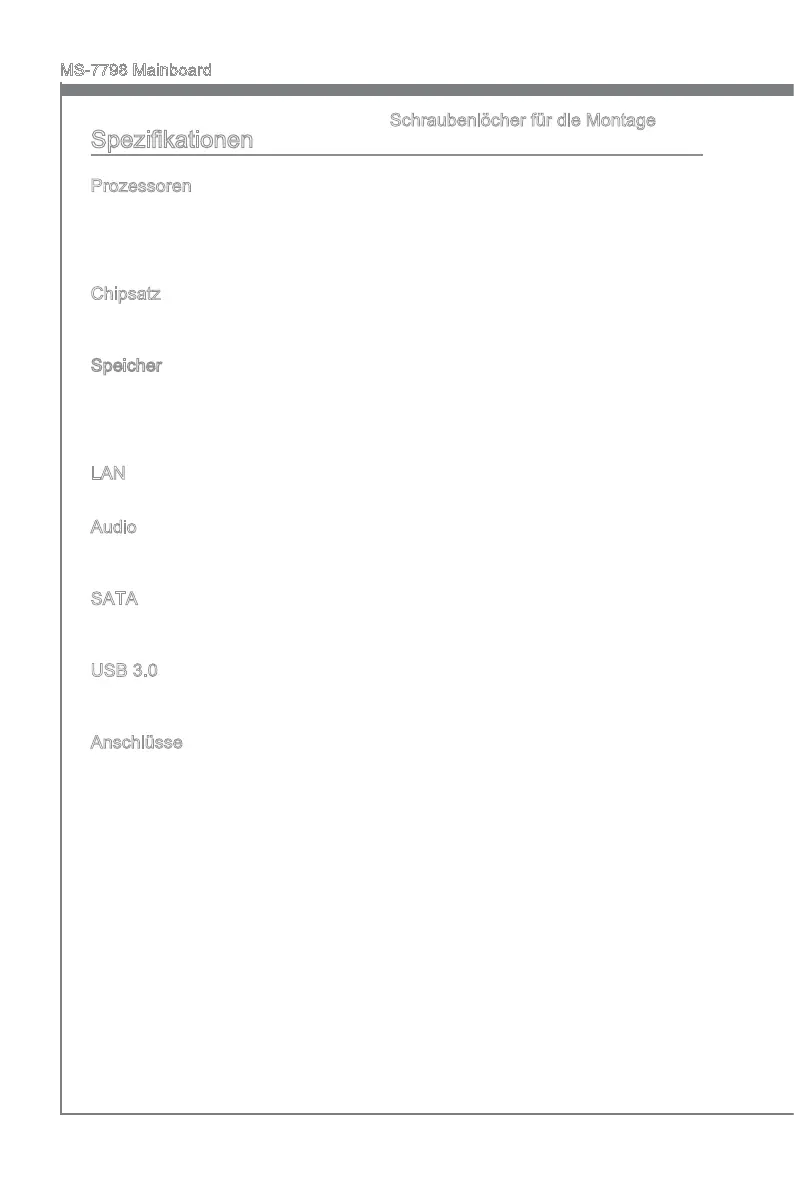 MS-7798 Mainboard

Schraubenlöcher für die Montage

Spezifikationen

Prozessoren

Chipsatz

Speicher

LAN

Audio

SATA

USB 3.0

Anschlüsse